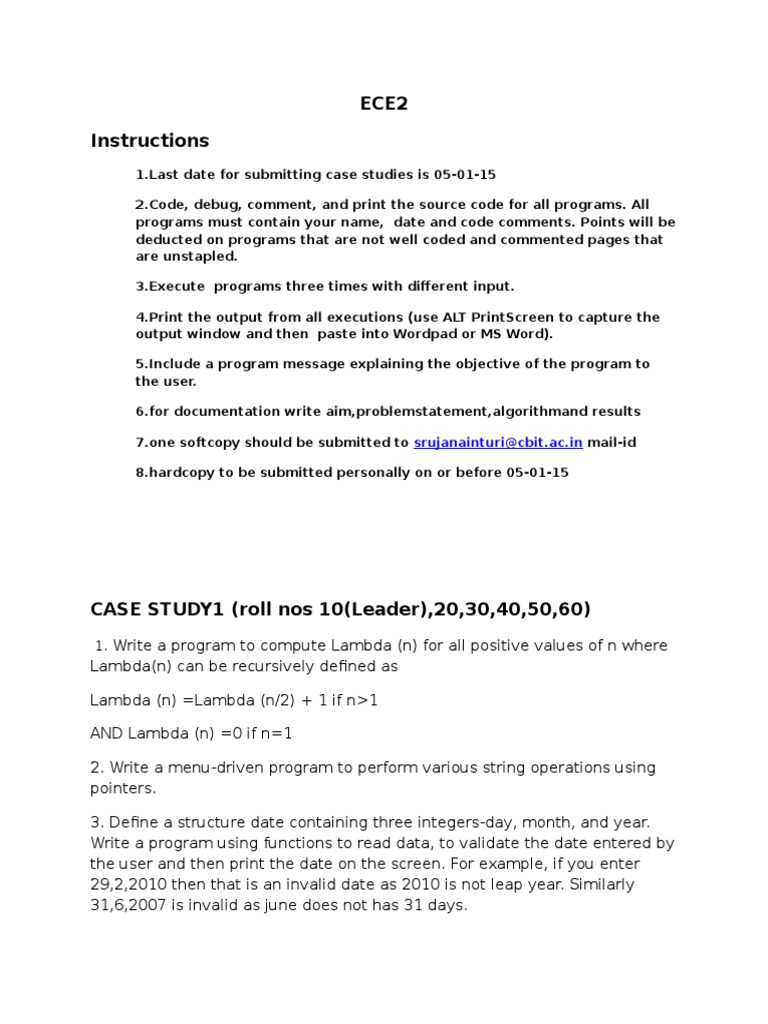 ECE2

Instructions

1.Last date for submitting case studies is 05-01-15

2.Code, debug, comment, and print the source code for all programs. All programs must contain your name, date and code comments. Points will be deducted on programs that are not well coded and commented pages that are unstapled.

3.Execute programs three times with different input.

4.Print the output from all executions (use ALT PrintScreen to capture the output window and then paste into Wordpad or MS Word).

5.Include a program message explaining the objective of the program to the user.

6.for documentation write aim,problemstatement,algorithmand results

7.one softcopy should be submitted to srujanainturi@cbit.ac.in mail-id

8.hardcopy to be submitted personally on or before 05-01-15

CASE STUDY1 (roll nos 10(Leader),20,30,40,50,60)

1. Write a program to compute Lambda (n) for all positive values of n where Lambda(n) can be recursively defined as

Lambda (n) =Lambda (n/2) + 1 if n>1

AND Lambda (n) =0 if n=1

2. Write a menu-driven program to perform various string operations using pointers.

3. Define a structure date containing three integers-day, month, and year. Write a program using functions to read data, to validate the date entered by the user and then print the date on the screen. For example, if you enter 29,2,2010 then that is an invalid date as 2010 is not leap year. Similarly 31,6,2007 is invalid as june does not has 31 days.